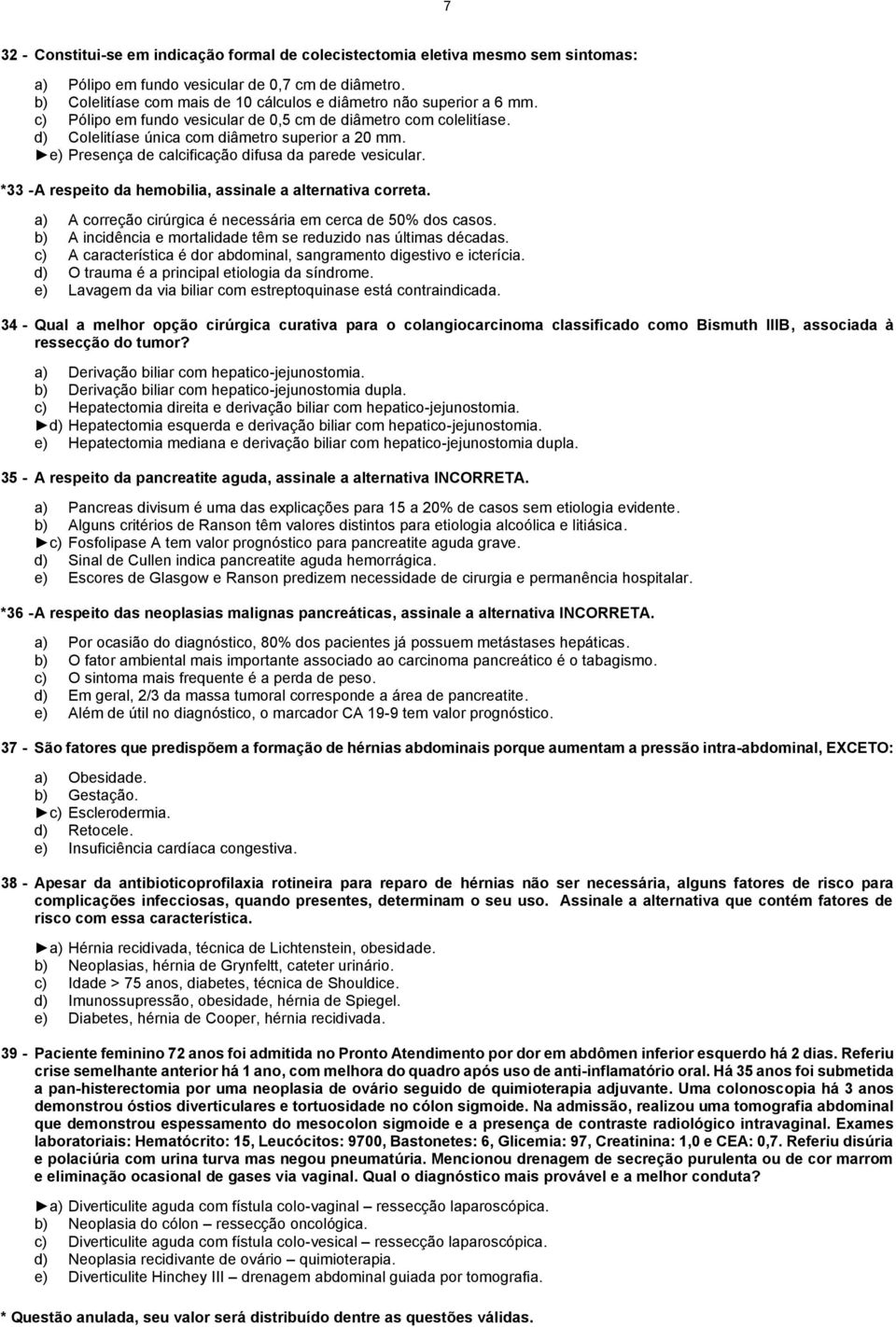 7

32 - Constitui-se em indicação formal de colecistectomia eletiva mesmo sem sintomas:

a) Pólipo em fundo vesicular de 0,7 cm de diâmetro.
b) Colelitíase com mais de 10 cálculos e diâmetro não superior a 6 mm.
c) Pólipo em fundo vesicular de 0,5 cm de diâmetro com colelitíase.
d) Colelitíase única com diâmetro superior a 20 mm.
►e) Presença de calcificação difusa da parede vesicular.

*33 -A respeito da hemobilia, assinale a alternativa correta.

a) A correção cirúrgica é necessária em cerca de 50% dos casos.
b) A incidência e mortalidade têm se reduzido nas últimas décadas.
c) A característica é dor abdominal, sangramento digestivo e icterícia.
d) O trauma é a principal etiologia da síndrome.
e) Lavagem da via biliar com estreptoquinase está contraindicada.

34 - Qual a melhor opção cirúrgica curativa para o colangiocarcinoma classificado como Bismuth IIIB, associada à ressecção do tumor?

a) Derivação biliar com hepatico-jejunostomia.
b) Derivação biliar com hepatico-jejunostomia dupla.
c) Hepatectomia direita e derivação biliar com hepatico-jejunostomia.
►d) Hepatectomia esquerda e derivação biliar com hepatico-jejunostomia.
e) Hepatectomia mediana e derivação biliar com hepatico-jejunostomia dupla.

35 - A respeito da pancreatite aguda, assinale a alternativa INCORRETA.

a) Pancreas divisum é uma das explicações para 15 a 20% de casos sem etiologia evidente.
b) Alguns critérios de Ranson têm valores distintos para etiologia alcoólica e litiásica.
►c) Fosfolipase A tem valor prognóstico para pancreatite aguda grave.
d) Sinal de Cullen indica pancreatite aguda hemorrágica.
e) Escores de Glasgow e Ranson predizem necessidade de cirurgia e permanência hospitalar.

*36 -A respeito das neoplasias malignas pancreáticas, assinale a alternativa INCORRETA.

a) Por ocasião do diagnóstico, 80% dos pacientes já possuem metástases hepáticas.
b) O fator ambiental mais importante associado ao carcinoma pancreático é o tabagismo.
c) O sintoma mais frequente é a perda de peso.
d) Em geral, 2/3 da massa tumoral corresponde a área de pancreatite.
e) Além de útil no diagnóstico, o marcador CA 19-9 tem valor prognóstico.

37 - São fatores que predispõem a formação de hérnias abdominais porque aumentam a pressão intra-abdominal, EXCETO:

a) Obesidade.
b) Gestação.
►c) Esclerodermia.
d) Retocele.
e) Insuficiência cardíaca congestiva.

38 - Apesar da antibioticoprofilaxia rotineira para reparo de hérnias não ser necessária, alguns fatores de risco para complicações infecciosas, quando presentes, determinam o seu uso. Assinale a alternativa que contém fatores de risco com essa característica.

►a) Hérnia recidivada, técnica de Lichtenstein, obesidade.
b) Neoplasias, hérnia de Grynfeltt, cateter urinário.
c) Idade > 75 anos, diabetes, técnica de Shouldice.
d) Imunossupressão, obesidade, hérnia de Spiegel.
e) Diabetes, hérnia de Cooper, hérnia recidivada.

39 - Paciente feminino 72 anos foi admitida no Pronto Atendimento por dor em abdômen inferior esquerdo há 2 dias. Referiu crise semelhante anterior há 1 ano, com melhora do quadro após uso de anti-inflamatório oral. Há 35 anos foi submetida a pan-histerectomia por uma neoplasia de ovário seguido de quimioterapia adjuvante. Uma colonoscopia há 3 anos demonstrou óstios diverticulares e tortuosidade no cólon sigmoide. Na admissão, realizou uma tomografia abdominal que demonstrou espessamento do mesocolon sigmoide e a presença de contraste radiológico intravaginal. Exames laboratoriais: Hematócrito: 15, Leucócitos: 9700, Bastonetes: 6, Glicemia: 97, Creatinina: 1,0 e CEA: 0,7. Referiu disúria e polaciúria com urina turva mas negou pneumatúria. Mencionou drenagem de secreção purulenta ou de cor marrom e eliminação ocasional de gases via vaginal. Qual o diagnóstico mais provável e a melhor conduta?

►a) Diverticulite aguda com fístula colo-vaginal – ressecção laparoscópica.
b) Neoplasia do cólon – ressecção oncológica.
c) Diverticulite aguda com fístula colo-vesical – ressecção laparoscópica.
d) Neoplasia recidivante de ovário – quimioterapia.
e) Diverticulite Hinchey III – drenagem abdominal guiada por tomografia.

* Questão anulada, seu valor será distribuído dentre as questões válidas.